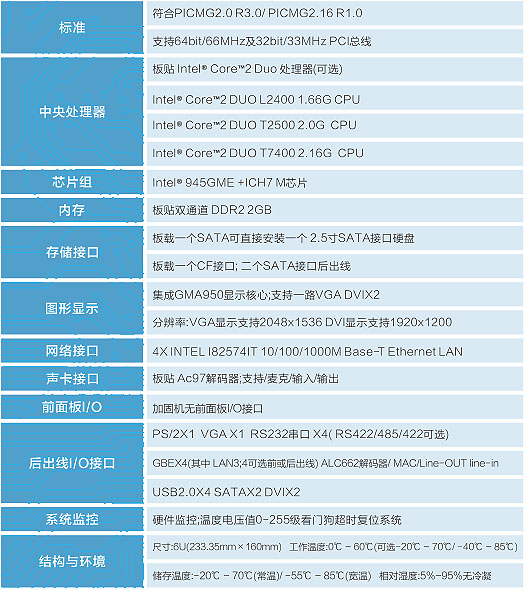 | 标准 | 符合PICMG2.0 R3.0/ PICMG2.16 R1.0 |
|---|---|
| | 支持64bit/66MHz及32bit/33MHz PCI总线 |
| 中央处理器 | 板贴 Intel® Core™2 Duo 处理器(可选) |
| | Intel® Core™2 DUO L2400 1.66G CPU |
| | Intel® Core™2 DUO T2500 2.0G CPU |
| | Intel® Core™2 DUO T7400 2.16G CPU |
| 芯片组 | Intel® 945GME +ICH7 M芯片 |
| 内存 | 板贴双通道 DDR2 2GB |
| 存储接口 | 板载一个SATA可直接安装一个 2.5寸SATA接口硬盘 |
| | 板载一个CF接口; 二个SATA接口后出线 |
| 图形显示 | 集成GMA950显示核心;支持一路VGA DVIX2 |
| | 分辨率:VGA显示支持2048x1536 DVI显示支持1920x1200 |
| 网络接口 | 4X INTEL I82574IT 10/100/1000M Base-T Ethernet LAN |
| 声卡接口 | 板贴 Ac97解码器;支持/麦克/输入/输出 |
| 前面板I/O | 加固机无前面板I/O接口 |
| 后出线I/O接口 | PS/2X1 VGA X1 RS232串口 X4( RS422/485/422可选) |
| | GBEX4(其中 LAN3;4可选前或后出线) ALC662解码器/ MAC/Line-OUT line-in |
| | USB2.0X4 SATAX2 DVIX2 |
| 系统监控 | 硬件监控;温度电压值0-255级看门狗超时复位系统 |
| 结构与环境 | 尺寸:6U(233.35mm×160mm) 工作温度:0℃ - 60℃(可选-20℃ - 70℃/ -40℃ - 85℃) |
| | 储存温度:-20℃ - 70℃(常温)/ -55℃ - 85℃(宽温) 相对湿度:5%-95%无冷凝 |